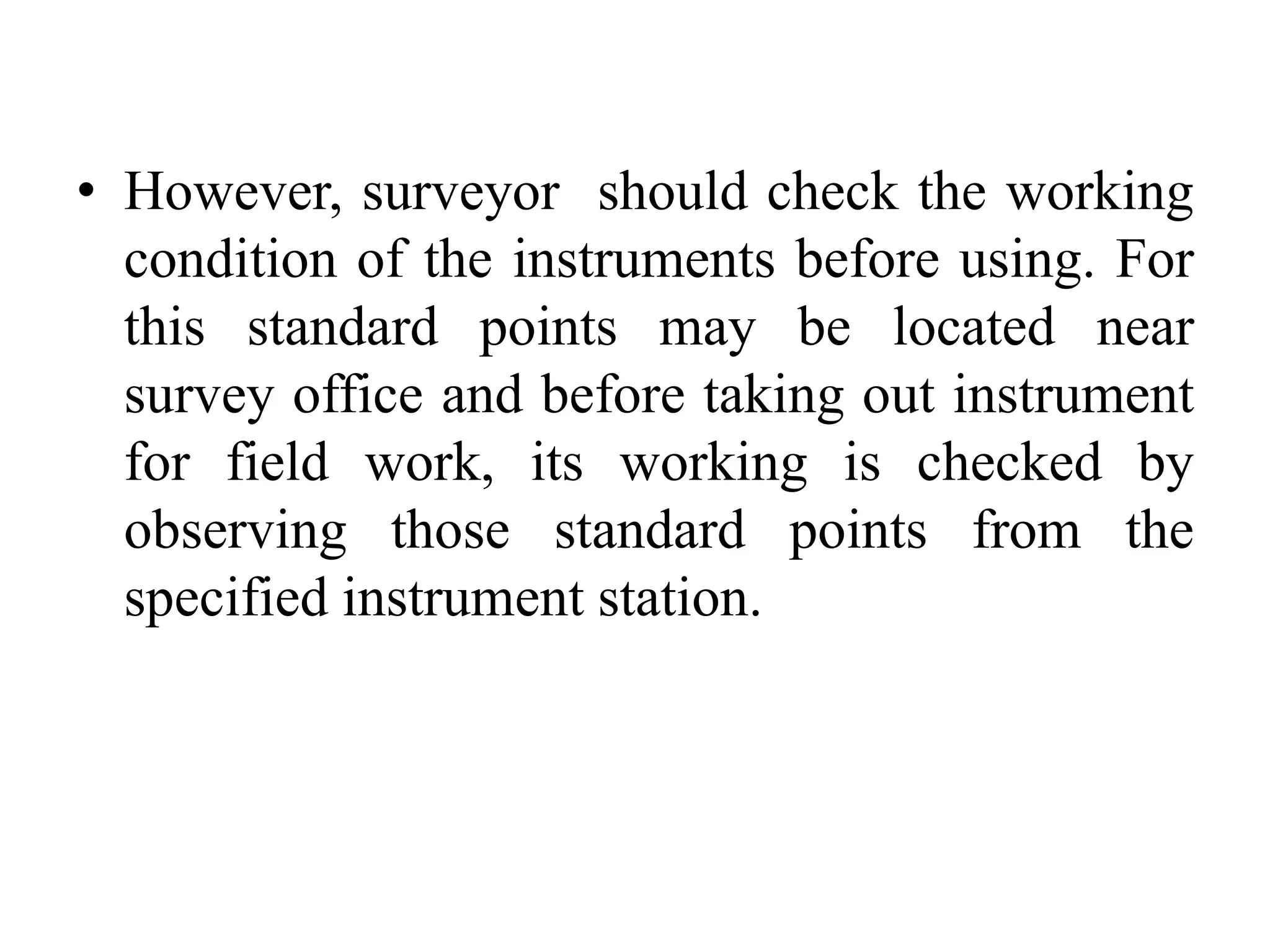 • However, surveyor should check the working condition of the instruments before using. For this standard points may be located near survey office and before taking out instrument for field work, its working is checked by observing those standard points from the specified instrument station.